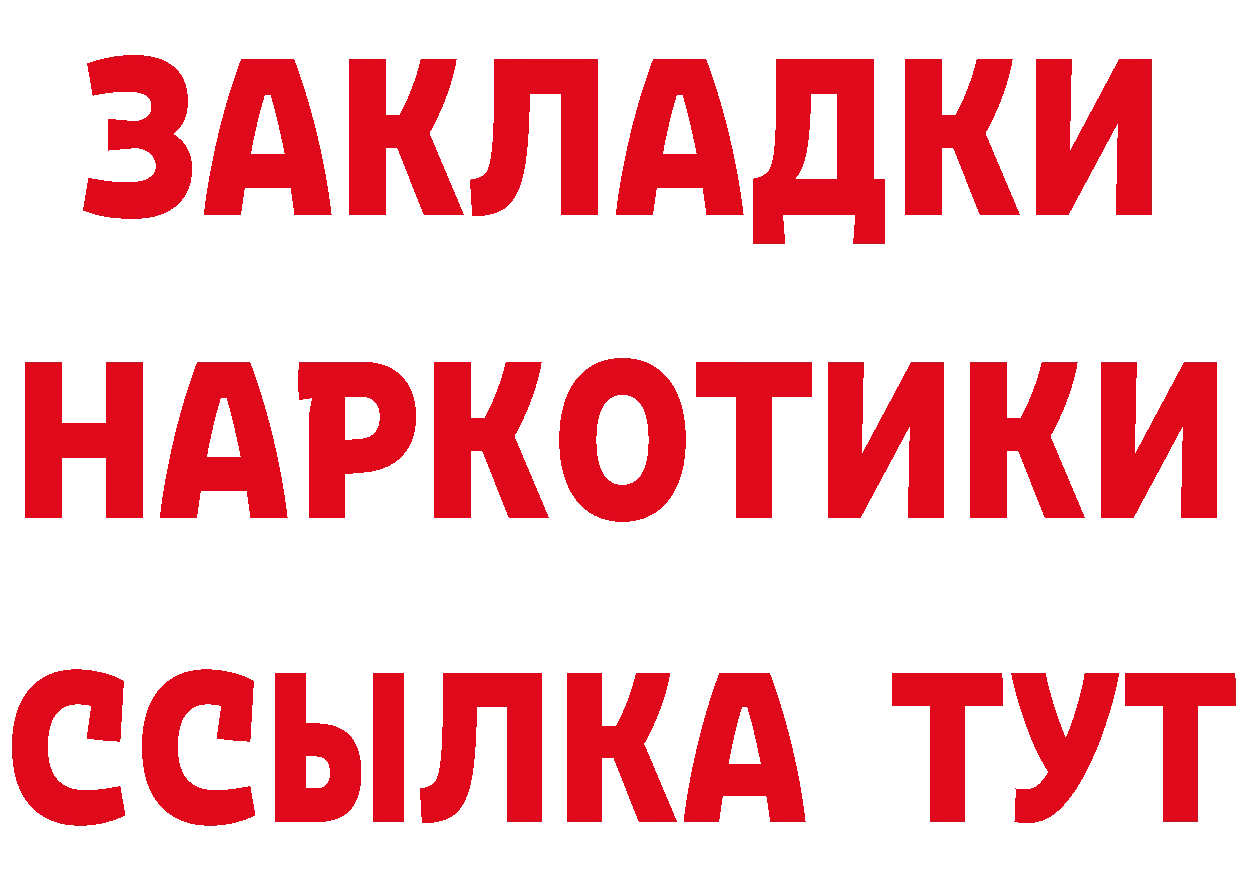 ЗАКЛАДКИ
НАРКОТИКИ
ССЫЛКА ТУТ